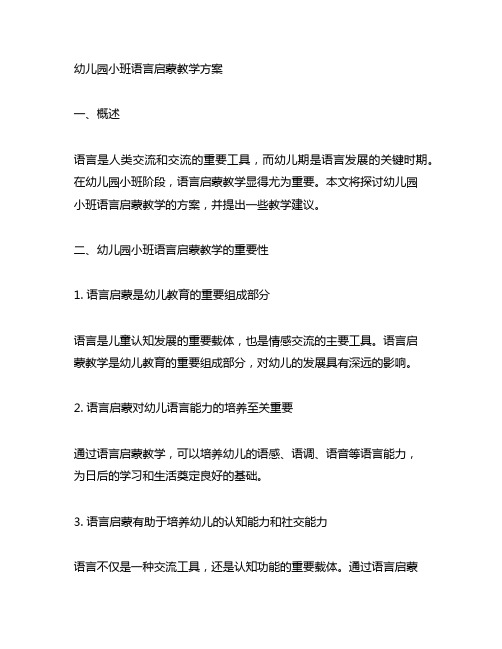 幼儿园小班语言启蒙教学方案

一、概述

语言是人类交流和交流的重要工具，而幼儿期是语言发展的关键时期。在幼儿园小班阶段，语言启蒙教学显得尤为重要。本文将探讨幼儿园小班语言启蒙教学的方案，并提出一些教学建议。

二、幼儿园小班语言启蒙教学的重要性

1. 语言启蒙是幼儿教育的重要组成部分

语言是儿童认知发展的重要载体，也是情感交流的主要工具。语言启蒙教学是幼儿教育的重要组成部分，对幼儿的发展具有深远的影响。

2. 语言启蒙对幼儿语言能力的培养至关重要

通过语言启蒙教学，可以培养幼儿的语感、语调、语音等语言能力，为日后的学习和生活奠定良好的基础。

3. 语言启蒙有助于培养幼儿的认知能力和社交能力

语言不仅是一种交流工具，还是认知功能的重要载体。通过语言启蒙